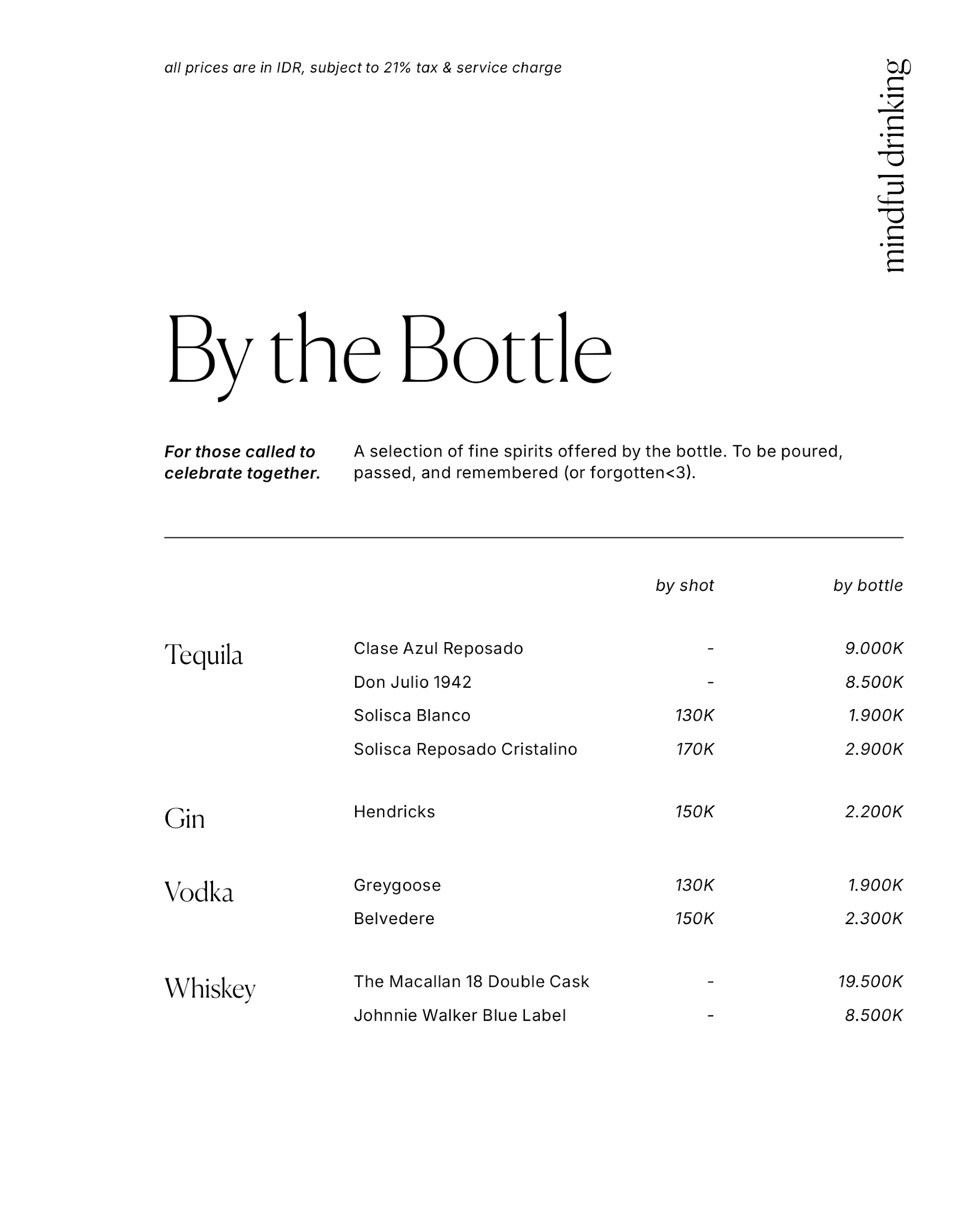 all prices are in IDR, subject to 21% tax & service charge

mindful drinking

By the Bottle

For those called to celebrate together.

A selection of fine spirits offered by the bottle. To be poured, passed, and remembered (or forgotten<3).

| | | by shot | by bottle |
|---|---|---|---|
| Tequila | Clase Azul Reposado | - | 9.000K |
| | Don Julio 1942 | - | 8.500K |
| | Solisca Blanco | 130K | 1.900K |
| | Solisca Reposado Cristalino | 170K | 2.900K |
| Gin | Hendricks | 150K | 2.200K |
| Vodka | Greygoose | 130K | 1.900K |
| | Belvedere | 150K | 2.300K |
| Whiskey | The Macallan 18 Double Cask | - | 19.500K |
| | Johnnie Walker Blue Label | - | 8.500K |